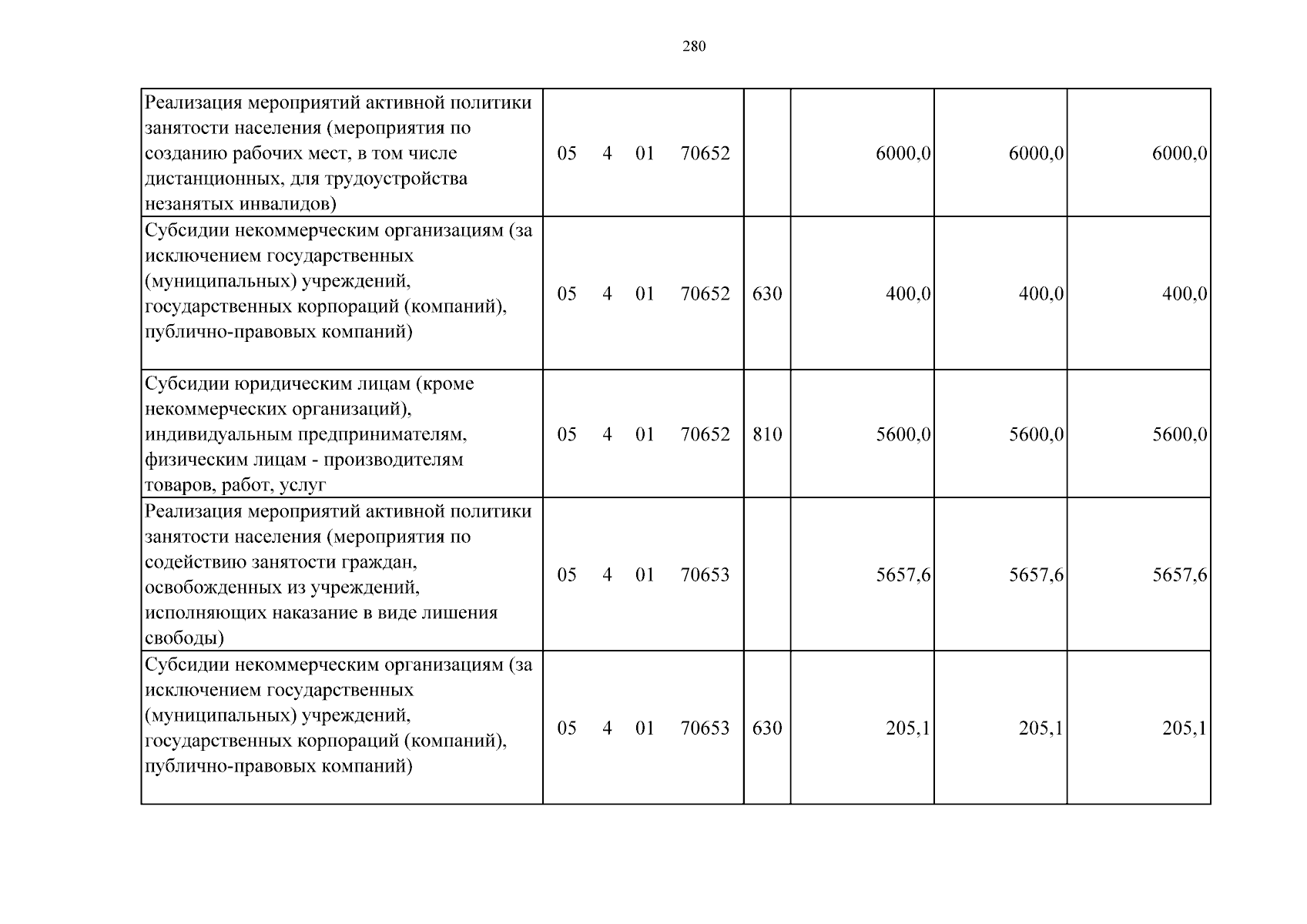 280

| Реализация мероприятий активной политики занятости населения (мероприятия по созданию рабочих мест, в том числе дистанционных, для трудоустройства незанятых инвалидов) | 05 4 01 70652 | | 6000,0 | 6000,0 | 6000,0 |
|---|---|---|---|---|---|
| Субсидии некоммерческим организациям (за исключением государственных (муниципальных) учреждений, государственных корпораций (компаний), публично-правовых компаний) | 05 4 01 70652 | 630 | 400,0 | 400,0 | 400,0 |
| Субсидии юридическим лицам (кроме некоммерческих организаций), индивидуальным предпринимателям, физическим лицам - производителям товаров, работ, услуг | 05 4 01 70652 | 810 | 5600,0 | 5600,0 | 5600,0 |
| Реализация мероприятий активной политики занятости населения (мероприятия по содействию занятости граждан, освобожденных из учреждений, исполняющих наказание в виде лишения свободы) | 05 4 01 70653 | | 5657,6 | 5657,6 | 5657,6 |
| Субсидии некоммерческим организациям (за исключением государственных (муниципальных) учреждений, государственных корпораций (компаний), публично-правовых компаний) | 05 4 01 70653 | 630 | 205,1 | 205,1 | 205,1 |